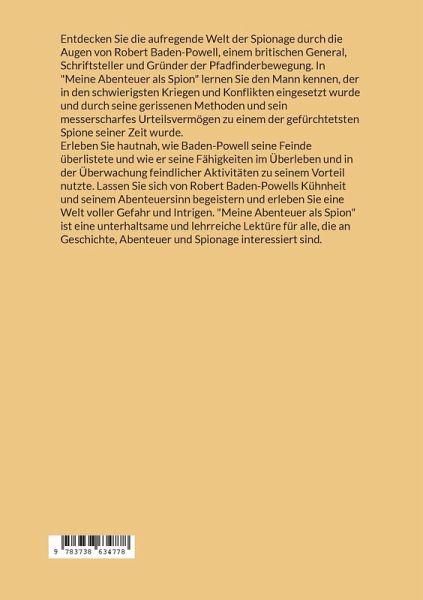 Entdecken Sie die aufregende Welt der Spionage durch die Augen von Robert Baden-Powell, einem britischen General, Schriftsteller und Gründer der Pfadfinderbewegung. In "Meine Abenteuer als Spion" lernen Sie den Mann kennen, der in den schwierigsten Kriegen und Konflikten eingesetzt wurde und durch seine gerissenen Methoden und sein messerscharfes Urteilsvermögen zu einem der gefürchtetsten Spione seiner Zeit wurde.
Erleben Sie hautnah, wie Baden-Powell seine Feinde überlistete und wie er seine Fähigkeiten im Überleben und in der Überwachung feindlicher Aktivitäten zu seinem Vorteil nutzte. Lassen Sie sich von Robert Baden-Powells Kühnheit und seinem Abenteuersinn begeistern und erleben Sie eine Welt voller Gefahr und Intrigen. "Meine Abenteuer als Spion" ist eine unterhaltsame und lehrreiche Lektüre für alle, die an Geschichte, Abenteuer und Spionage interessiert sind.

9 783738 634778